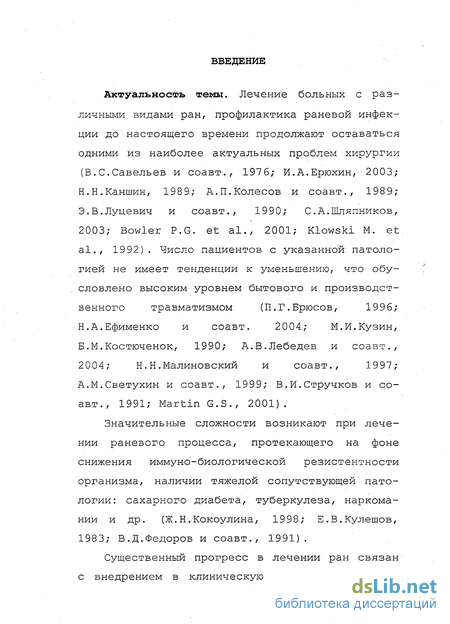 ВВЕДЕНИЕ

Актуальность темы. Лечение больных с различными видами ран, профилактика раневой инфекции до настоящего времени продолжают оставаться одними из наиболее актуальных проблем хирургии (В.С.Савельев и соавт., 1976; И.А.Ерюхин, 2003; Н.Н.Каншин, 1989; А.П.Колесов и соавт., 1989; Э.В.Луцевич и соавт., 1990; С.А.Шляпников, 2003; Bowler P.G. et al., 2001; Klowski M. et al., 1992). Число пациентов с указанной патологией не имеет тенденции к уменьшению, что обусловлено высоким уровнем бытового и производственного травматизмом (П.Г.Брюсов, 1996; Н.А.Ефименко и соавт. 2004; М.И.Кузин, Б.М.Костюченок, 1990; А.В.Лебедев и соавт., 2004; Н.Н.Малиновский и соавт., 1997; А.М.Светухин и соавт., 1999; В.И.Стручков и соавт., 1991; Martin G.S., 2001).

Значительные сложности возникают при лечении раневого процесса, протекающего на фоне снижения иммуно-биологической резистентности организма, наличии тяжелой сопутствующей патологии: сахарного диабета, туберкулеза, наркомании и др. (Ж.Н.Кокоулина, 1998; Е.В.Кулешов, 1983; В.Д.Федоров и соавт., 1991).

Существенный прогресс в лечении ран связан с внедрением в клиническую

dsLib.net
библиотека диссертаций